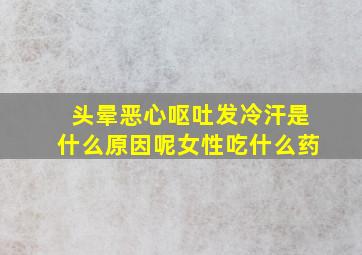 头晕恶心呕吐发冷汗是什么原因呢女性吃什么药